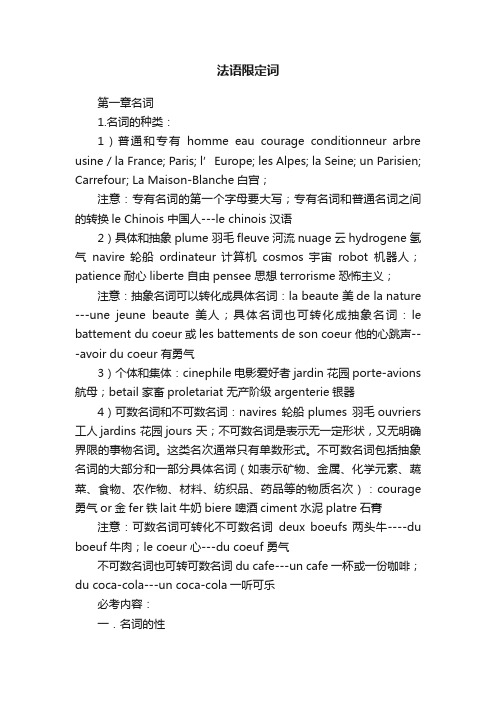 法语限定词

第一章名词

1.名词的种类：

1）普通和专有 homme eau courage conditionneur arbre usine / la France; Paris; l' Europe; les Alpes; la Seine; un Parisien; Carrefour; La Maison-Blanche 白宫；

注意：专有名词的第一个字母要大写；专有名词和普通名词之间的转换 le Chinois 中国人---le chinois 汉语

2）具体和抽象 plume 羽毛 fleuve 河流 nuage 云 hydrogene 氢气 navire 轮船 ordinateur 计算机 cosmos 宇宙 robot 机器人；patience 耐心 liberte 自由 pensee 思想 terrorisme 恐怖主义；

注意：抽象名词可以转化成具体名词：la beaute 美 de la nature ---une jeune beaute 美人；具体名词也可转化成抽象名词：le battement du coeur 或 les battements de son coeur 他的心跳声---avoir du coeur 有勇气

3）个体和集体：cinephile 电影爱好者 jardin 花园 porte-avions 航母；betail 家畜 proletariat 无产阶级 argenterie 银器

4）可数名词和不可数名词：navires 轮船 plumes 羽毛 ouvriers 工人 jardins 花园 jours 天；不可数名词是表示无一定形状，又无明确界限的事物名词。这类名次通常只有单数形式。不可数名词包括抽象名词的大部分和一部分具体名词（如表示矿物、金属、化学元素、蔬菜、食物、农作物、材料、纺织品、药品等的物质名次）：courage 勇气 or 金 fer 铁 lait 牛奶 biere 啤酒 ciment 水泥 platre 石膏

注意：可数名词可转化不可数名词 deux boeufs 两头牛----du boeuf 牛肉；le coeur 心---du coeuf 勇气

不可数名词也可转可数名词 du cafe---un cafe 一杯或一份咖啡；du coca-cola---un coca-cola 一听可乐

必考内容：

一．名词的性